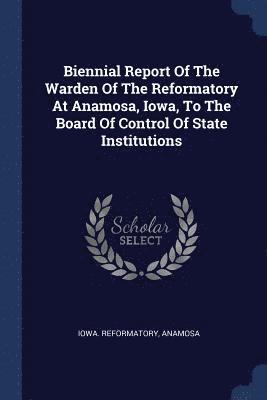 Biennial Report Of The Warden Of The Reformatory At Anamosa, Iowa, To The Board Of Control Of State Institutions

Scholar SELECT

IOWA. REFORMATORY, ANAMOSA